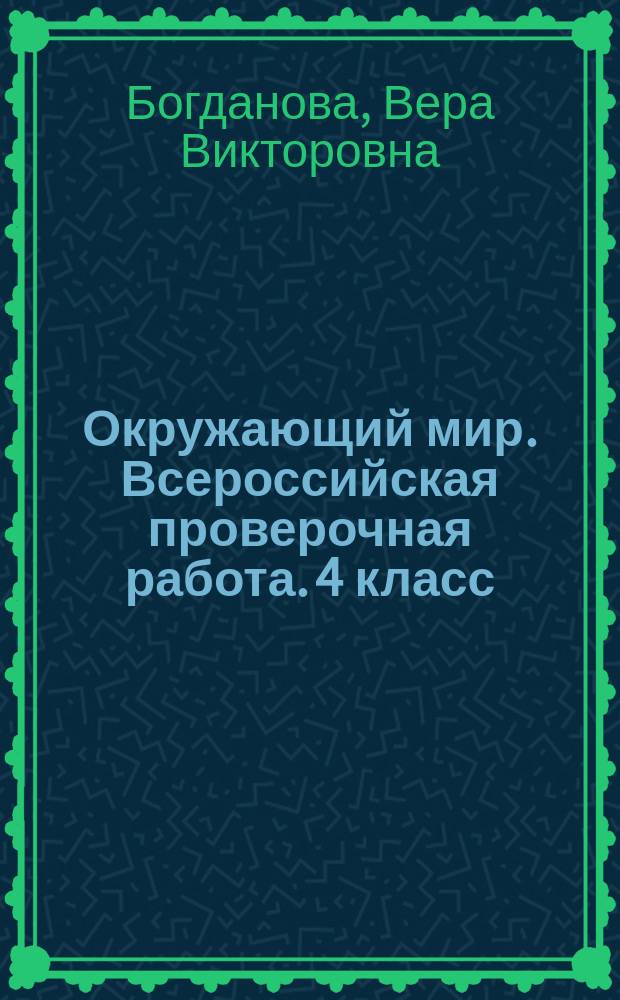 Богданова, Вера Викторовна

Окружающий мир. Всероссийская проверочная работа. 4 класс